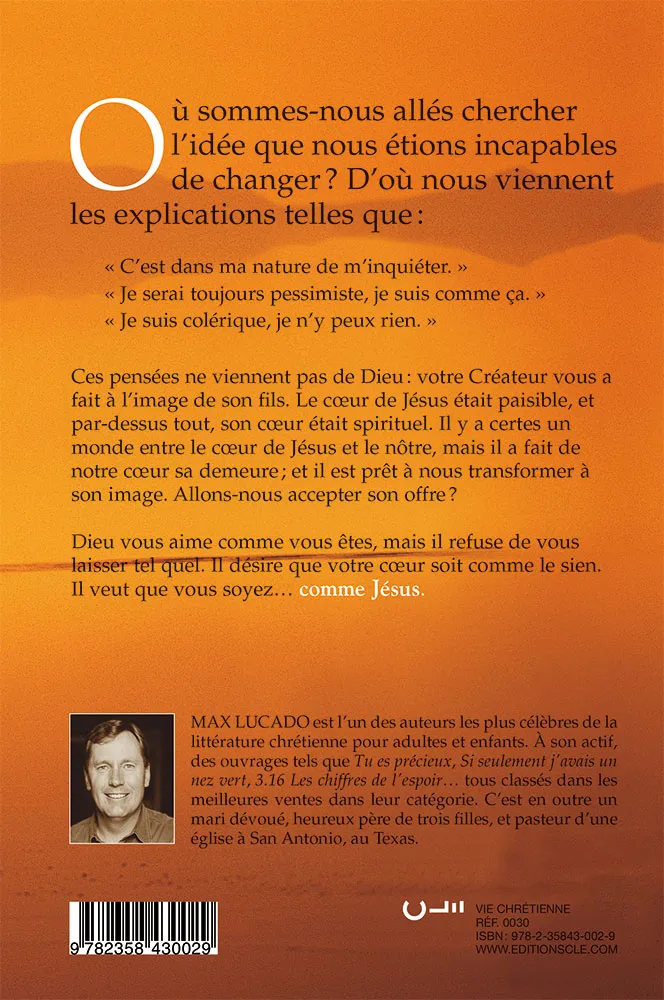 Où sommes-nous allés chercher l'idée que nous étions incapables de changer ? D'où nous viennent les explications telles que :

« C'est dans ma nature de m'inquiéter. »
« Je serai toujours pessimiste, je suis comme ça. »
« Je suis colérique, je n'y peux rien. »

Ces pensées ne viennent pas de Dieu : votre Créateur vous a fait à l'image de son fils. Le cœur de Jésus était paisible, et par-dessus tout, son cœur était spirituel. Il y a certes un monde entre le cœur de Jésus et le nôtre, mais il a fait de notre cœur sa demeure ; et il est prêt à nous transformer à son image. Allons-nous accepter son offre ?

Dieu vous aime comme vous êtes, mais il refuse de vous laisser tel quel. Il désire que votre cœur soit comme le sien. Il veut que vous soyez… comme Jésus.

MAX LUCADO est l'un des auteurs les plus célèbres de la littérature chrétienne pour adultes et enfants. À son actif, des ouvrages tels que Tu es précieux, Si seulement j'avais un nez vert, 3.16 Les chiffres de l'espoir… tous classés dans les meilleures ventes dans leur catégorie. C'est en outre un mari dévoué, heureux père de trois filles, et pasteur d'une église à San Antonio, au Texas.

9 782358 430029

VIE CHRÉTIENNE
RÉF. 0030
ISBN : 978-2-35843-002-9
WWW.EDITIONSCLE.COM